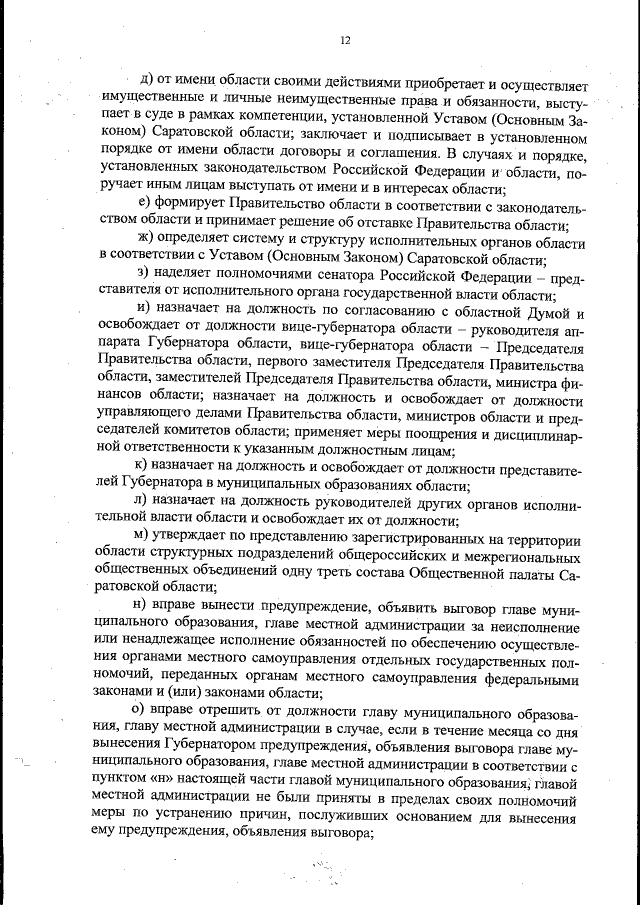 12

д) от имени области своими действиями приобретает и осуществляет имущественные и личные неимущественные права и обязанности, выступает в суде в рамках компетенции, установленной Уставом (Основным Законом) Саратовской области; заключает и подписывает в установленном порядке от имени области договоры и соглашения. В случаях и порядке, установленных законодательством Российской Федерации и области, поручает иным лицам выступать от имени и в интересах области;

е) формирует Правительство области в соответствии с законодательством области и принимает решение об отставке Правительства области;

ж) определяет систему и структуру исполнительных органов области в соответствии с Уставом (Основным Законом) Саратовской области;

з) наделяет полномочиями сенатора Российской Федерации – представителя от исполнительного органа государственной власти области;

и) назначает на должность по согласованию с областной Думой и освобождает от должности вице-губернатора области – руководителя аппарата Губернатора области, вице-губернатора области – Председателя Правительства области, первого заместителя Председателя Правительства области, заместителей Председателя Правительства области, министра финансов области; назначает на должность и освобождает от должности управляющего делами Правительства области, министров области и председателей комитетов области; применяет меры поощрения и дисциплинарной ответственности к указанным должностным лицам;

к) назначает на должность и освобождает от должности представителей Губернатора в муниципальных образованиях области;

л) назначает на должность руководителей других органов исполнительной власти области и освобождает их от должности;

м) утверждает по представлению зарегистрированных на территории области структурных подразделений общероссийских и межрегиональных общественных объединений одну треть состава Общественной палаты Саратовской области;

н) вправе вынести предупреждение, объявить выговор главе муниципального образования, главе местной администрации за неисполнение или ненадлежащее исполнение обязанностей по обеспечению осуществления органами местного самоуправления отдельных государственных полномочий, переданных органам местного самоуправления федеральными законами и (или) законами области;

о) вправе отрешить от должности главу муниципального образования, главу местной администрации в случае, если в течение месяца со дня вынесения Губернатором предупреждения, объявления выговора главе муниципального образования, главе местной администрации в соответствии с пунктом «н» настоящей части главой муниципального образования, главой местной администрации не были приняты в пределах своих полномочий меры по устранению причин, послуживших основанием для вынесения ему предупреждения, объявления выговора;